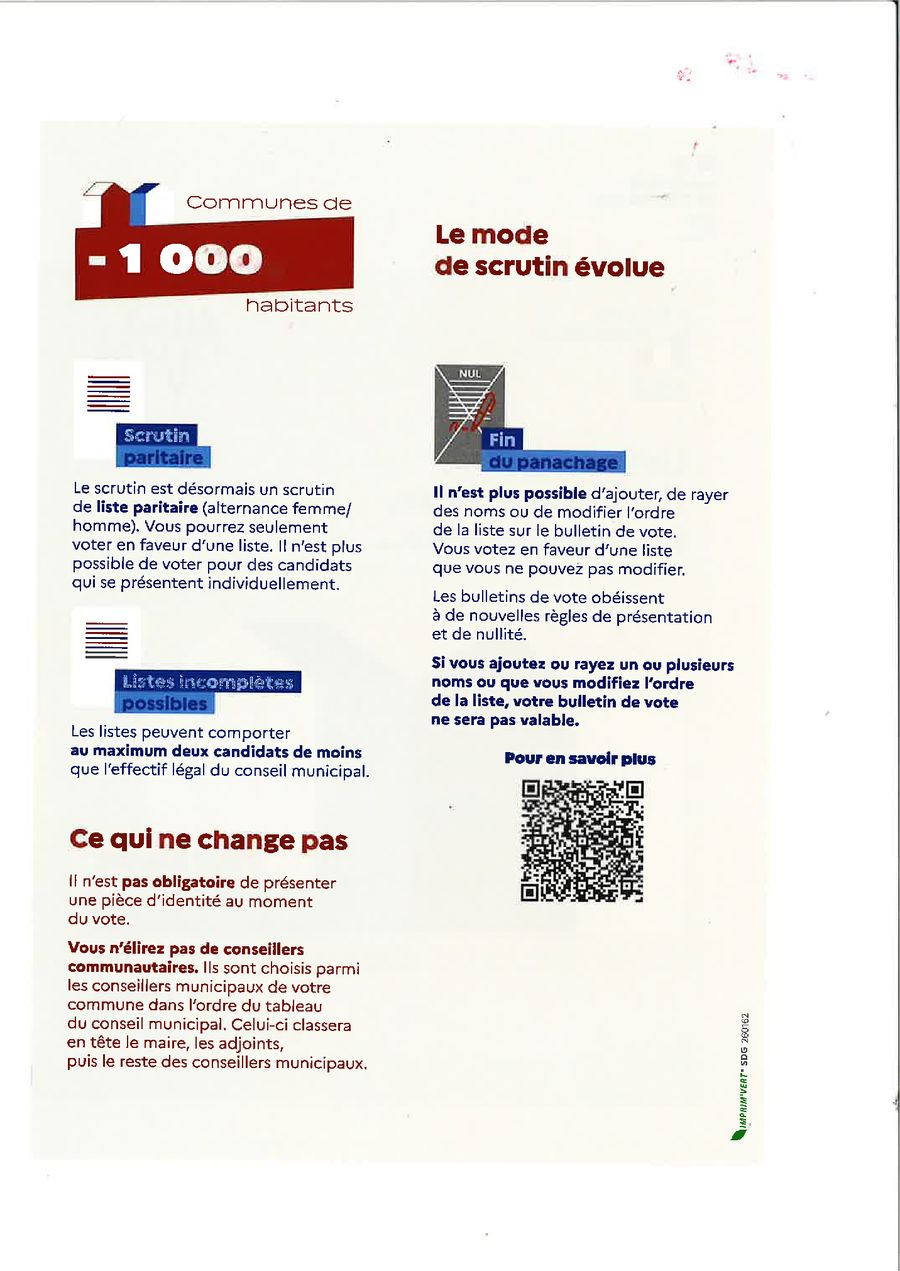 Communes de

- 1 000

habitants

Scrutin
paritaire

Le scrutin est désormais un scrutin de liste paritaire (alternance femme/homme). Vous pourrez seulement voter en faveur d'une liste. Il n'est plus possible de voter pour des candidats qui se présentent individuellement.

Listes incomplètes
possibles

Les listes peuvent comporter au maximum deux candidats de moins que l'effectif légal du conseil municipal.

Ce qui ne change pas

Il n'est pas obligatoire de présenter une pièce d'identité au moment du vote.

Vous n'élirez pas de conseillers communautaires. Ils sont choisis parmi les conseillers municipaux de votre commune dans l'ordre du tableau du conseil municipal. Celui-ci classera en tête le maire, les adjoints, puis le reste des conseillers municipaux.

Le mode
de scrutin évolue

NUL

Fin
du panachage

Il n'est plus possible d'ajouter, de rayer des noms ou de modifier l'ordre de la liste sur le bulletin de vote. Vous votez en faveur d'une liste que vous ne pouvez pas modifier.

Les bulletins de vote obéissent à de nouvelles règles de présentation et de nullité.

Si vous ajoutez ou rayez un ou plusieurs noms ou que vous modifiez l'ordre de la liste, votre bulletin de vote ne sera pas valable.

Pour en savoir plus

IMPRIM'VERT® SDG 260162